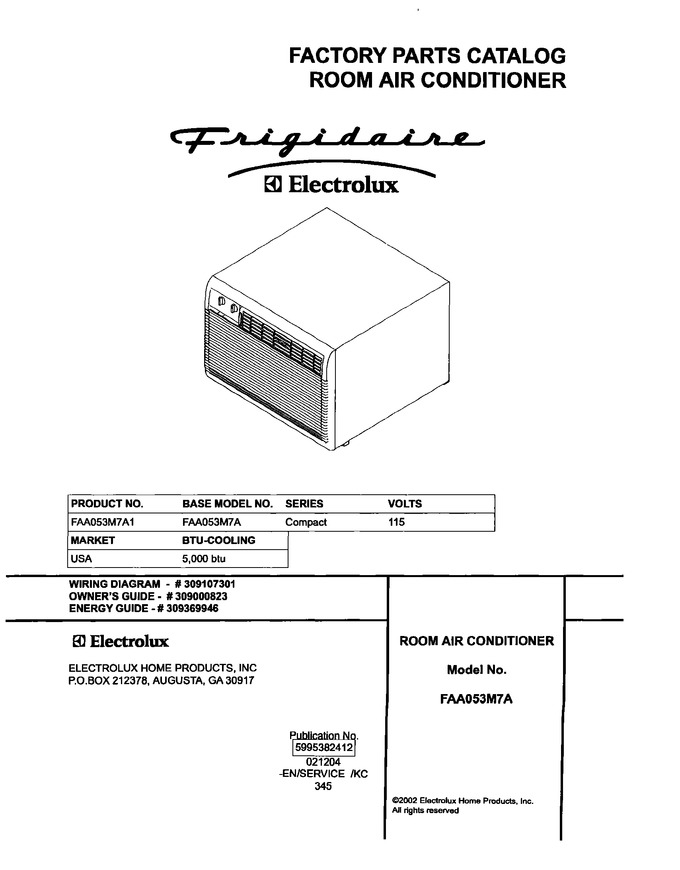 FACTORY PARTS CATALOG
ROOM AIR CONDITIONER

Frigidaire

Electrolux

| PRODUCT NO. | BASE MODEL NO. | SERIES | VOLTS |
|---|---|---|---|
| FAA053M7A1 | FAA053M7A | Compact | 115 |

| MARKET | BTU-COOLING |
|---|---|
| USA | 5,000 btu |

WIRING DIAGRAM - # 309107301
OWNER'S GUIDE - # 309000823
ENERGY GUIDE - # 309369946

Electrolux

ELECTROLUX HOME PRODUCTS, INC
P.O.BOX 212378, AUGUSTA, GA 30917

Publication No.
5995382412
021204
-EN/SERVICE /KC
345

ROOM AIR CONDITIONER

Model No.

FAA053M7A

©2002 Electrolux Home Products, Inc.
All rights reserved